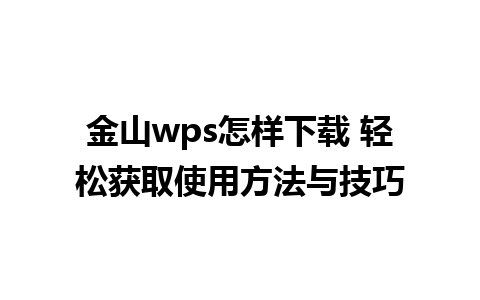 金山wps怎样下载 轻松获取使用方法与技巧